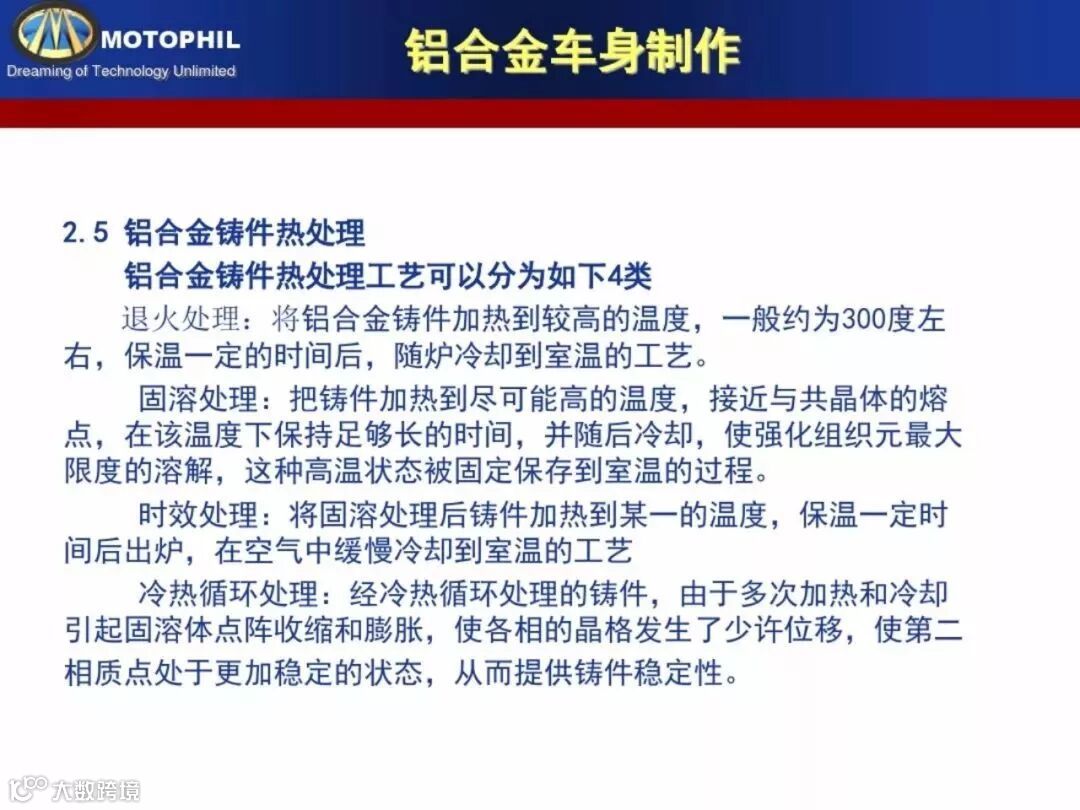 MOTOPHIL
Dreaming of Technology Unlimited

铝合金车身制作

2.5 铝合金铸件热处理

铝合金铸件热处理工艺可以分为如下4类

退火处理：将铝合金铸件加热到较高的温度，一般约为300度左右，保温一定的时间后，随炉冷却到室温的工艺。

固溶处理：把铸件加热到尽可能高的温度，接近与共晶体的熔点，在该温度下保持足够长的时间，并随后冷却，使强化组织元最大限度的溶解，这种高温状态被固定保存到室温的过程。

时效处理：将固溶处理后铸件加热到某一的温度，保温一定时间后出炉，在空气中缓慢冷却到室温的工艺

冷热循环处理：经冷热循环处理的铸件，由于多次加热和冷却引起固溶体点阵收缩和膨胀，使各相的晶格发生了少许位移，使第二相质点处于更加稳定的状态，从而提供铸件稳定性。

大数跨境